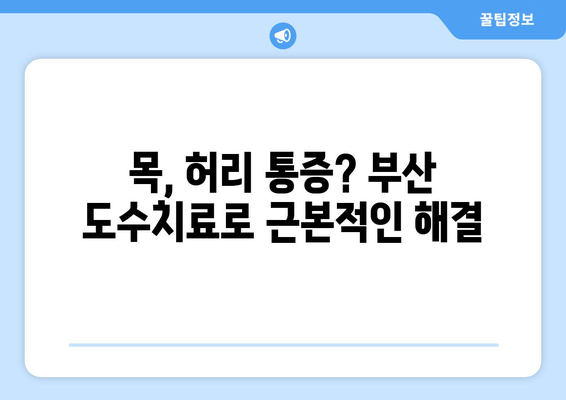 꿀팁정보

목, 허리 통증? 부산 도수치료로 근본적인 해결